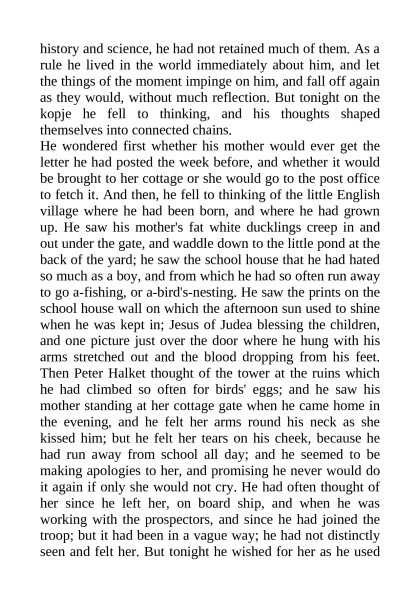 history and science, he had not retained much of them. As a rule he lived in the world immediately about him, and let the things of the moment impinge on him, and fall off again as they would, without much reflection. But tonight on the kopje he fell to thinking, and his thoughts shaped themselves into connected chains.
He wondered first whether his mother would ever get the letter he had posted the week before, and whether it would be brought to her cottage or she would go to the post office to fetch it. And then, he fell to thinking of the little English village where he had been born, and where he had grown up. He saw his mother's fat white ducklings creep in and out under the gate, and waddle down to the little pond at the back of the yard; he saw the school house that he had hated so much as a boy, and from which he had so often run away to go a-fishing, or a-bird's-nesting. He saw the prints on the school house wall on which the afternoon sun used to shine when he was kept in; Jesus of Judea blessing the children, and one picture just over the door where he hung with his arms stretched out and the blood dropping from his feet. Then Peter Halket thought of the tower at the ruins which he had climbed so often for birds' eggs; and he saw his mother standing at her cottage gate when he came home in the evening, and he felt her arms round his neck as she kissed him; but he felt her tears on his cheek, because he had run away from school all day; and he seemed to be making apologies to her, and promising he never would do it again if only she would not cry. He had often thought of her since he left her, on board ship, and when he was working with the prospectors, and since he had joined the troop; but it had been in a vague way; he had not distinctly seen and felt her. But tonight he wished for her as he used